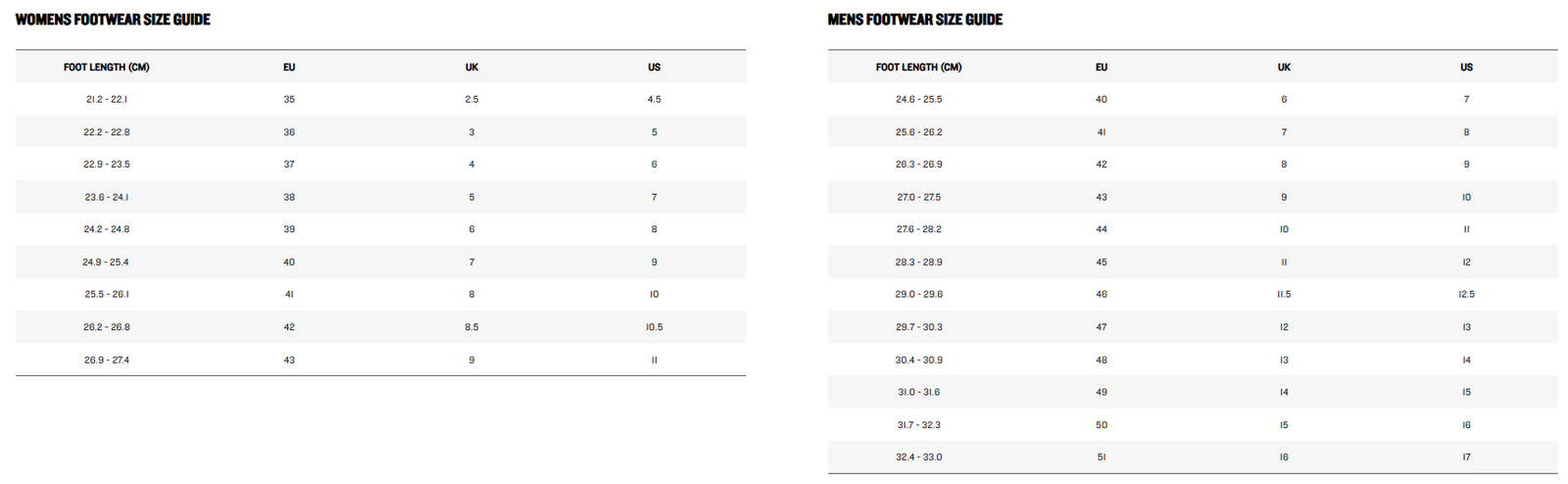 WOMENS FOOTWEAR SIZE GUIDE

| FOOT LENGTH (CM) | EU | UK | US |
|---|---|---|---|
| 21.2 - 22.1 | 35 | 2.5 | 4.5 |
| 22.2 - 22.8 | 36 | 3 | 5 |
| 22.9 - 23.5 | 37 | 4 | 6 |
| 23.6 - 24.1 | 38 | 5 | 7 |
| 24.2 - 24.8 | 39 | 6 | 8 |
| 24.9 - 25.4 | 40 | 7 | 9 |
| 25.5 - 26.1 | 41 | 8 | 10 |
| 26.2 - 26.8 | 42 | 8.5 | 10.5 |
| 26.9 - 27.4 | 43 | 9 | 11 |

MENS FOOTWEAR SIZE GUIDE

| FOOT LENGTH (CM) | EU | UK | US |
|---|---|---|---|
| 24.6 - 25.5 | 40 | 6 | 7 |
| 25.6 - 26.2 | 41 | 7 | 8 |
| 26.3 - 26.9 | 42 | 8 | 9 |
| 27.0 - 27.5 | 43 | 9 | 10 |
| 27.6 - 28.2 | 44 | 10 | 11 |
| 28.3 - 28.9 | 45 | 11 | 12 |
| 29.0 - 29.6 | 46 | 11.5 | 12.5 |
| 29.7 - 30.3 | 47 | 12 | 13 |
| 30.4 - 30.9 | 48 | 13 | 14 |
| 31.0 - 31.6 | 49 | 14 | 15 |
| 31.7 - 32.3 | 50 | 15 | 16 |
| 32.4 - 33.0 | 51 | 16 | 17 |